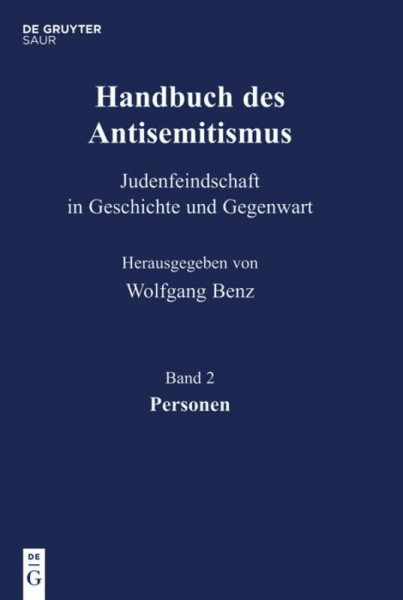 DE GRUYTER
SAUR

Handbuch des Antisemitismus

Judenfeindschaft in Geschichte und Gegenwart

Herausgegeben von
Wolfgang Benz

Band 2
Personen

DE
G